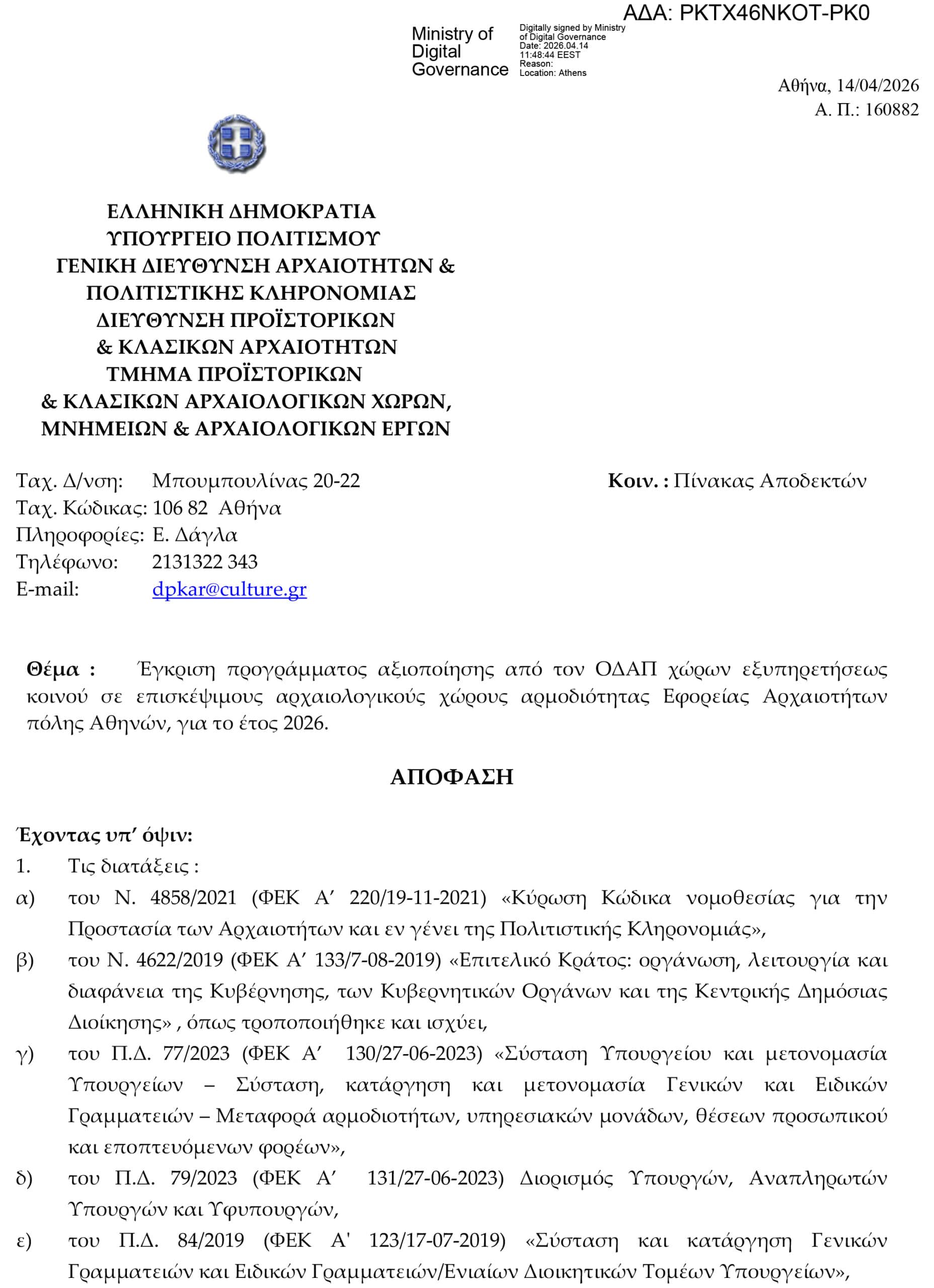 ΑΔΑ: ΡΚΤΧ46ΝΚΟΤ-ΡΚ0

Ministry of Digital Governance

Digitally signed by Ministry of Digital Governance
Date: 2026.04.14 11:48:44 EEST
Reason:
Location: Athens

Αθήνα, 14/04/2026
Α. Π.: 160882

ΕΛΛΗΝΙΚΗ ΔΗΜΟΚΡΑΤΙΑ
ΥΠΟΥΡΓΕΙΟ ΠΟΛΙΤΙΣΜΟΥ
ΓΕΝΙΚΗ ΔΙΕΥΘΥΝΣΗ ΑΡΧΑΙΟΤΗΤΩΝ &
ΠΟΛΙΤΙΣΤΙΚΗΣ ΚΛΗΡΟΝΟΜΙΑΣ
ΔΙΕΥΘΥΝΣΗ ΠΡΟΪΣΤΟΡΙΚΩΝ
& ΚΛΑΣΙΚΩΝ ΑΡΧΑΙΟΤΗΤΩΝ
ΤΜΗΜΑ ΠΡΟΪΣΤΟΡΙΚΩΝ
& ΚΛΑΣΙΚΩΝ ΑΡΧΑΙΟΛΟΓΙΚΩΝ ΧΩΡΩΝ,
ΜΝΗΜΕΙΩΝ & ΑΡΧΑΙΟΛΟΓΙΚΩΝ ΕΡΓΩΝ

Ταχ. Δ/νση: Μπουμπουλίνας 20-22
Ταχ. Κώδικας: 106 82 Αθήνα
Πληροφορίες: Ε. Δάγλα
Τηλέφωνο: 2131322 343
E-mail: dpkar@culture.gr

Κοιν. : Πίνακας Αποδεκτών

Θέμα : Έγκριση προγράμματος αξιοποίησης από τον ΟΔΑΠ χώρων εξυπηρετήσεως κοινού σε επισκέψιμους αρχαιολογικούς χώρους αρμοδιότητας Εφορείας Αρχαιοτήτων πόλης Αθηνών, για το έτος 2026.

ΑΠΟΦΑΣΗ

Έχοντας υπ' όψιν:
1. Τις διατάξεις :
α) του Ν. 4858/2021 (ΦΕΚ Α' 220/19-11-2021) «Κύρωση Κώδικα νομοθεσίας για την Προστασία των Αρχαιοτήτων και εν γένει της Πολιτιστικής Κληρονομιάς»,
β) του Ν. 4622/2019 (ΦΕΚ Α' 133/7-08-2019) «Επιτελικό Κράτος: οργάνωση, λειτουργία και διαφάνεια της Κυβέρνησης, των Κυβερνητικών Οργάνων και της Κεντρικής Δημόσιας Διοίκησης» , όπως τροποποιήθηκε και ισχύει,
γ) του Π.Δ. 77/2023 (ΦΕΚ Α' 130/27-06-2023) «Σύσταση Υπουργείου και μετονομασία Υπουργείων – Σύσταση, κατάργηση και μετονομασία Γενικών και Ειδικών Γραμματειών – Μεταφορά αρμοδιοτήτων, υπηρεσιακών μονάδων, θέσεων προσωπικού και εποπτευόμενων φορέων»,
δ) του Π.Δ. 79/2023 (ΦΕΚ Α' 131/27-06-2023) Διορισμός Υπουργών, Αναπληρωτών Υπουργών και Υφυπουργών,
ε) του Π.Δ. 84/2019 (ΦΕΚ Α' 123/17-07-2019) «Σύσταση και κατάργηση Γενικών Γραμματειών και Ειδικών Γραμματειών/Ενιαίων Διοικητικών Τομέων Υπουργείων»,